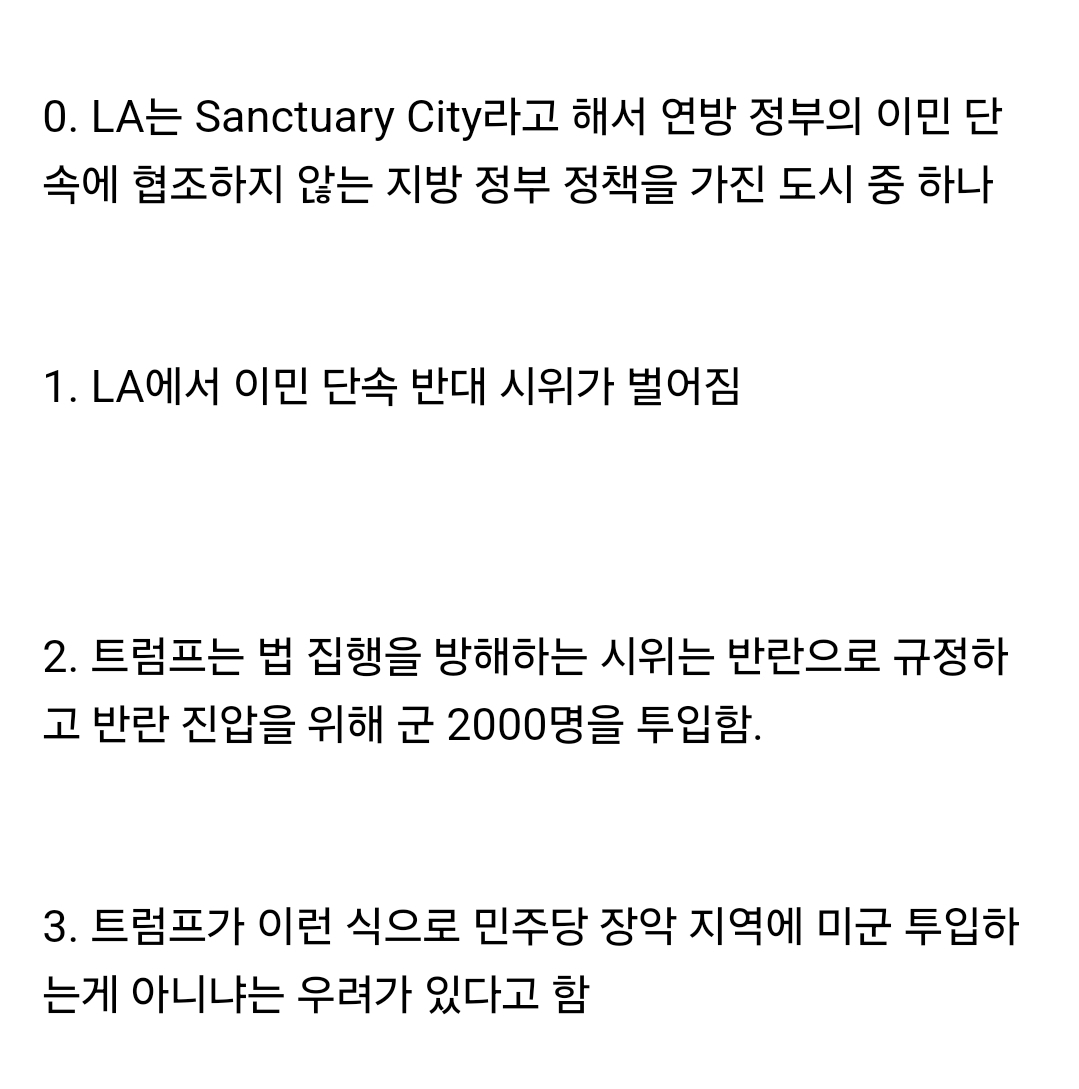 0. LA는 Sanctuary City라고 해서 연방 정부의 이민 단속에 협조하지 않는 지방 정부 정책을 가진 도시 중 하나

1. LA에서 이민 단속 반대 시위가 벌어짐

2. 트럼프는 법 집행을 방해하는 시위는 반란으로 규정하고 반란 진압을 위해 군 2000명을 투입함.

3. 트럼프가 이런 식으로 민주당 장악 지역에 미군 투입하는게 아니냐는 우려가 있다고 함